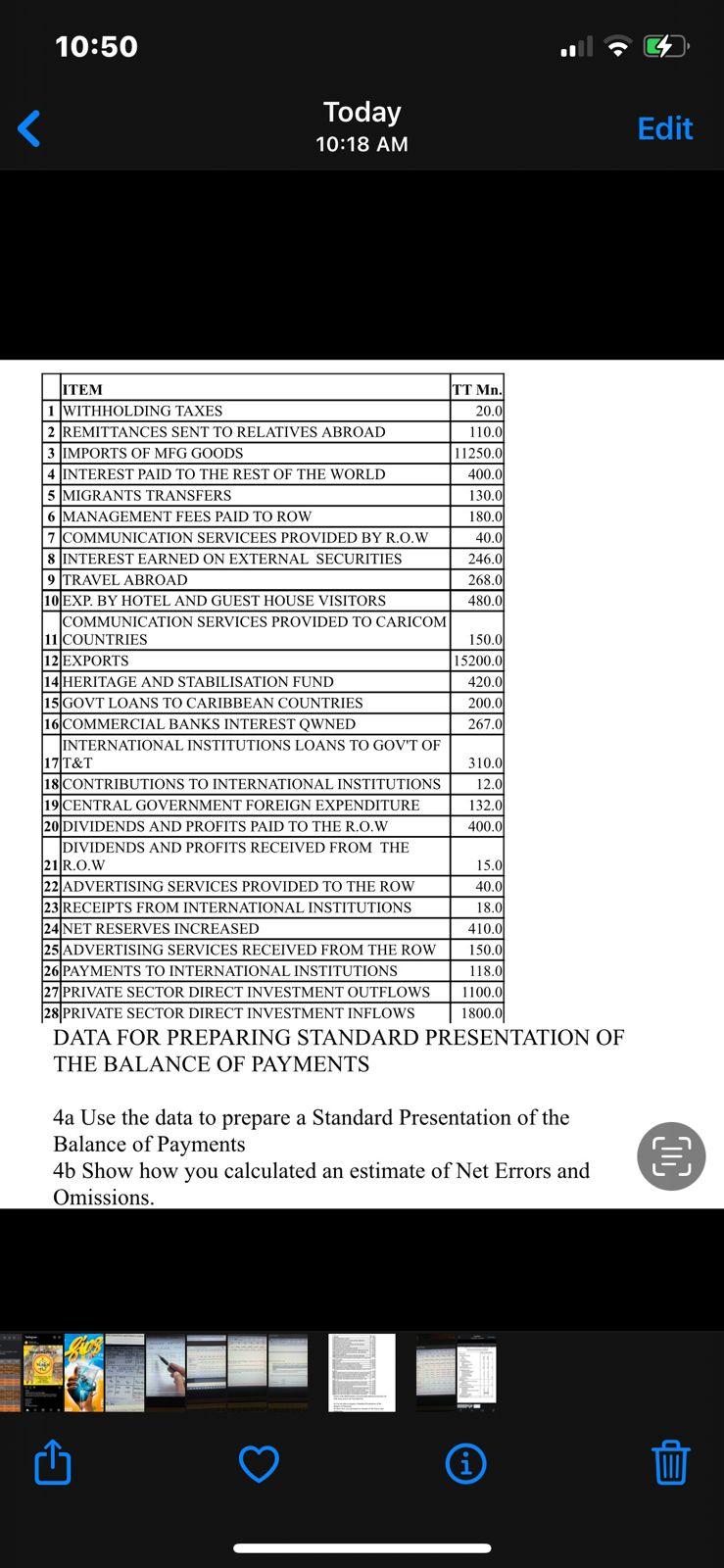 10:50

Today
10:18 AM
Edit

| | ITEM | TT Mn. |
|---|---|---|
| 1 | WITHHOLDING TAXES | 20.0 |
| 2 | REMITTANCES SENT TO RELATIVES ABROAD | 110.0 |
| 3 | IMPORTS OF MFG GOODS | 11250.0 |
| 4 | INTEREST PAID TO THE REST OF THE WORLD | 400.0 |
| 5 | MIGRANTS TRANSFERS | 130.0 |
| 6 | MANAGEMENT FEES PAID TO ROW | 180.0 |
| 7 | COMMUNICATION SERVICEES PROVIDED BY R.O.W | 40.0 |
| 8 | INTEREST EARNED ON EXTERNAL SECURITIES | 246.0 |
| 9 | TRAVEL ABROAD | 268.0 |
| 10 | EXP. BY HOTEL AND GUEST HOUSE VISITORS | 480.0 |
| 11 | COMMUNICATION SERVICES PROVIDED TO CARICOM COUNTRIES | 150.0 |
| 12 | EXPORTS | 15200.0 |
| 14 | HERITAGE AND STABILISATION FUND | 420.0 |
| 15 | GOVT LOANS TO CARIBBEAN COUNTRIES | 200.0 |
| 16 | COMMERCIAL BANKS INTEREST QWNED | 267.0 |
| 17 | INTERNATIONAL INSTITUTIONS LOANS TO GOV'T OF T&T | 310.0 |
| 18 | CONTRIBUTIONS TO INTERNATIONAL INSTITUTIONS | 12.0 |
| 19 | CENTRAL GOVERNMENT FOREIGN EXPENDITURE | 132.0 |
| 20 | DIVIDENDS AND PROFITS PAID TO THE R.O.W | 400.0 |
| 21 | DIVIDENDS AND PROFITS RECEIVED FROM THE R.O.W | 15.0 |
| 22 | ADVERTISING SERVICES PROVIDED TO THE ROW | 40.0 |
| 23 | RECEIPTS FROM INTERNATIONAL INSTITUTIONS | 18.0 |
| 24 | NET RESERVES INCREASED | 410.0 |
| 25 | ADVERTISING SERVICES RECEIVED FROM THE ROW | 150.0 |
| 26 | PAYMENTS TO INTERNATIONAL INSTITUTIONS | 118.0 |
| 27 | PRIVATE SECTOR DIRECT INVESTMENT OUTFLOWS | 1100.0 |
| 28 | PRIVATE SECTOR DIRECT INVESTMENT INFLOWS | 1800.0 |

DATA FOR PREPARING STANDARD PRESENTATION OF THE BALANCE OF PAYMENTS

4a Use the data to prepare a Standard Presentation of the Balance of Payments
4b Show how you calculated an estimate of Net Errors and Omissions.